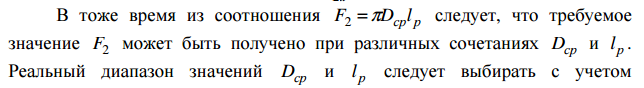 В тоже время из соотношения $F_2 = \pi D_{cp} l_p$ следует, что требуемое значение $F_2$ может быть получено при различных сочетаниях $D_{cp}$ и $l_p$. Реальный диапазон значений $D_{cp}$ и $l_p$ следует выбирать с учетом